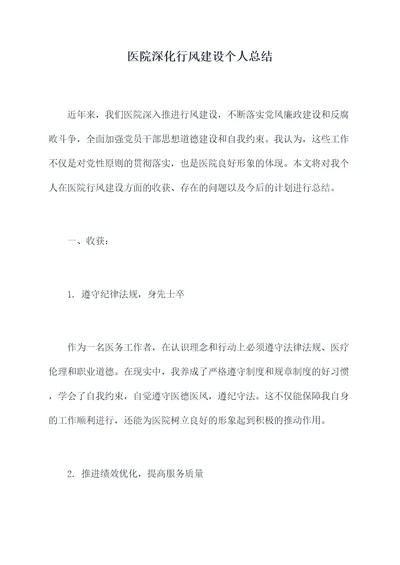 医院深化行风建设个人总结

近年来，我们医院深入推进行风建设，不断落实党风廉政建设和反腐败斗争，全面加强党员干部思想道德建设和自我约束。我认为，这些工作不仅是对党性原则的贯彻落实，也是医院良好形象的体现。本文将对我个人在医院行风建设方面的收获、存在的问题以及今后的计划进行总结。

一、收获：

1. 遵守纪律法规，身先士卒

作为一名医务工作者，在认识理念和行动上必须遵守法律法规、医疗伦理和职业道德。在现实中，我养成了严格遵守制度和规章制度的好习惯，学会了自我约束，自觉遵守医德医风，遵纪守法。这不仅能保障我自身的工作顺利进行，还能为医院树立良好的形象起到积极的推动作用。

2. 推进绩效优化，提高服务质量